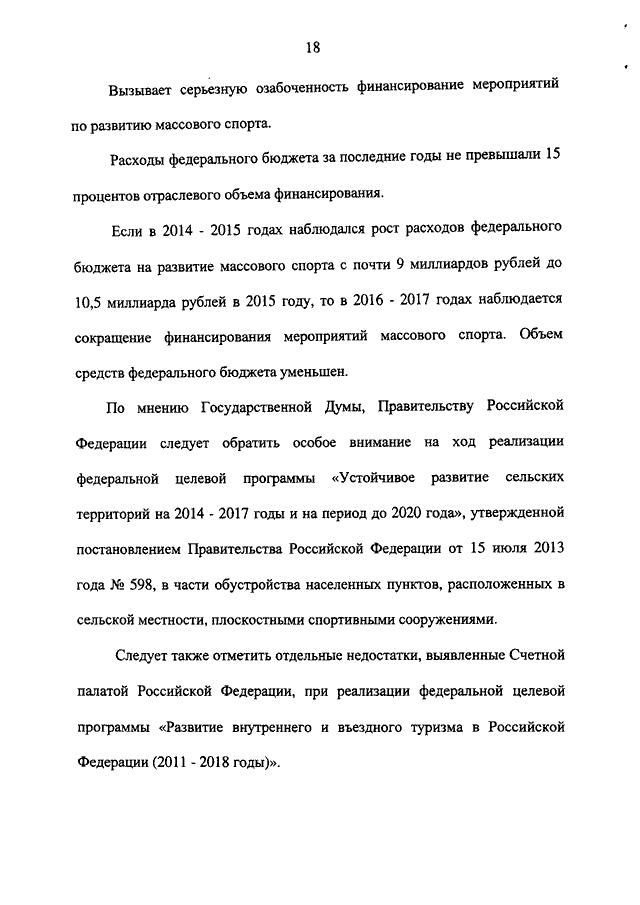 18

Вызывает серьезную озабоченность финансирование мероприятий по развитию массового спорта.

Расходы федерального бюджета за последние годы не превышали 15 процентов отраслевого объема финансирования.

Если в 2014 - 2015 годах наблюдался рост расходов федерального бюджета на развитие массового спорта с почти 9 миллиардов рублей до 10,5 миллиарда рублей в 2015 году, то в 2016 - 2017 годах наблюдается сокращение финансирования мероприятий массового спорта. Объем средств федерального бюджета уменьшен.

По мнению Государственной Думы, Правительству Российской Федерации следует обратить особое внимание на ход реализации федеральной целевой программы «Устойчивое развитие сельских территорий на 2014 - 2017 годы и на период до 2020 года», утвержденной постановлением Правительства Российской Федерации от 15 июля 2013 года № 598, в части обустройства населенных пунктов, расположенных в сельской местности, плоскостными спортивными сооружениями.

Следует также отметить отдельные недостатки, выявленные Счетной палатой Российской Федерации, при реализации федеральной целевой программы «Развитие внутреннего и въездного туризма в Российской Федерации (2011 - 2018 годы)».